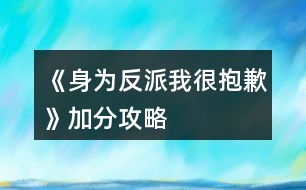 《身为反派我很抱歉》加分攻略